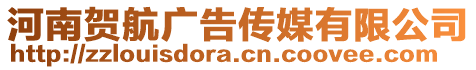 河南贺航广告传媒有限公司
http://zzlouisdora.cn.coovee.com